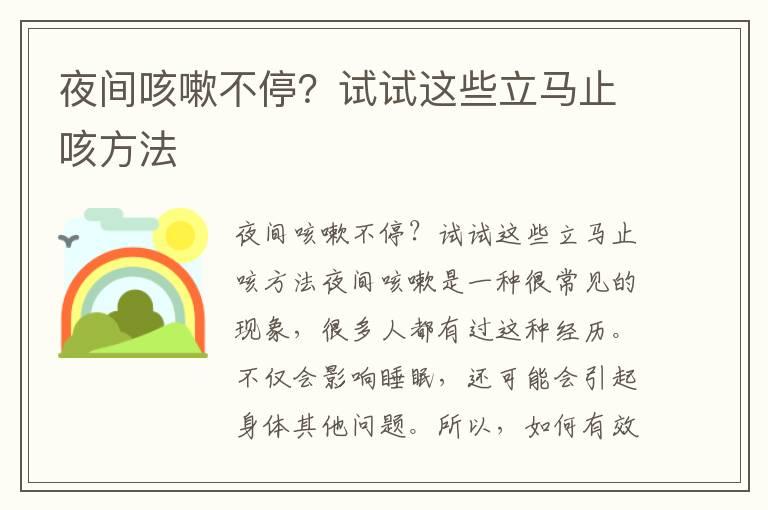 夜间咳嗽不停？试试这些立马止咳方法

夜间咳嗽不停？试试这些立马止咳方法夜间咳嗽是一种很常见的现象，很多人都有过这种经历。不仅会影响睡眠，还可能会引起身体其他问题。所以，如何有效